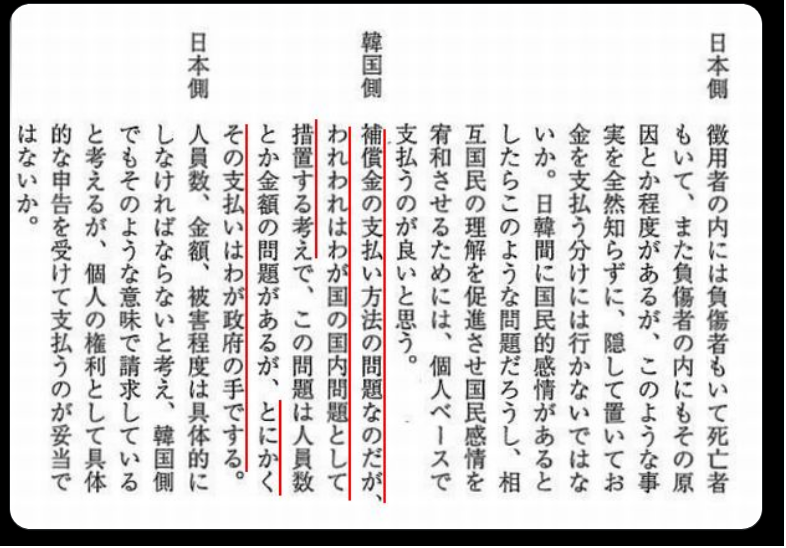 日本側

徴用者の内には負傷者もいて死亡者もいて、また負傷者の内にもその原因とか程度があるが、このような事実を全然知らずに、隠して置いてお金を支払う分けには行かないではないか。日韓間に国民的感情があるとしたらこのような問題だろうし、相互国民の理解を促進させ国民感情を宥和させるためには、個人ベースで支払うのが良いと思う。

韓国側

補償金の支払い方法の問題なのだが、われわれはわが国の国内問題として措置する考えで、この問題は人員数とか金額の問題があるが、とにかくその支払いはわが政府の手でする。

日本側

人員数、金額、被害程度は具体的にしなければならないと考え、韓国側でもそのような意味で請求していると考えるが、個人の権利として具体的な申告を受けて支払うのが妥当ではないか。